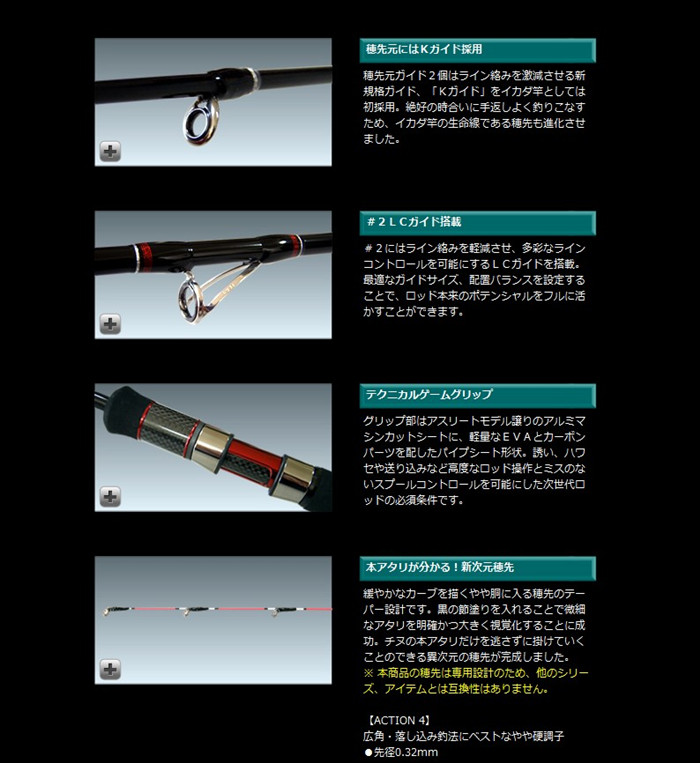 穂先元にはKガイド採用

穂先元ガイド２個はライン絡みを激減させる新規格ガイド、「Kガイド」をイカダ竿としては初採用。絶好の時合いに手返しよく釣りこなすため、イカダ竿の生命線である穂先も進化させました。

＃２ＬＣガイド搭載

＃２にはライン絡みを軽減させ、多彩なラインコントロールを可能にするＬＣガイドを搭載。最適なガイドサイズ、配置バランスを設定することで、ロッド本来のポテンシャルをフルに活かすことができます。

テクニカルゲームグリップ

グリップ部はアスリートモデル譲りのアルミマシンカットシートに、軽量なＥＶＡとカーボンパーツを配したパイプシート形状。誘い、ハワセや送り込みなど高度なロッド操作とミスのないスプールコントロールを可能にした次世代ロッドの必須条件です。

本アタリが分かる！新次元穂先

緩やかなカーブを描くやや胴に入る穂先のテーパー設計です。黒の節塗りを入れることで微細なアタリを明確かつ大きく視覚化することに成功。チヌの本アタリだけを逃さずに掛けていくことのできる異次元の穂先が完成しました。
※ 本商品の穂先は専用設計のため、他のシリーズ、アイテムとは互換性はありません。

【ACTION 4】
広角・落し込み釣法にベストなやや硬調子
●先径0.32mm